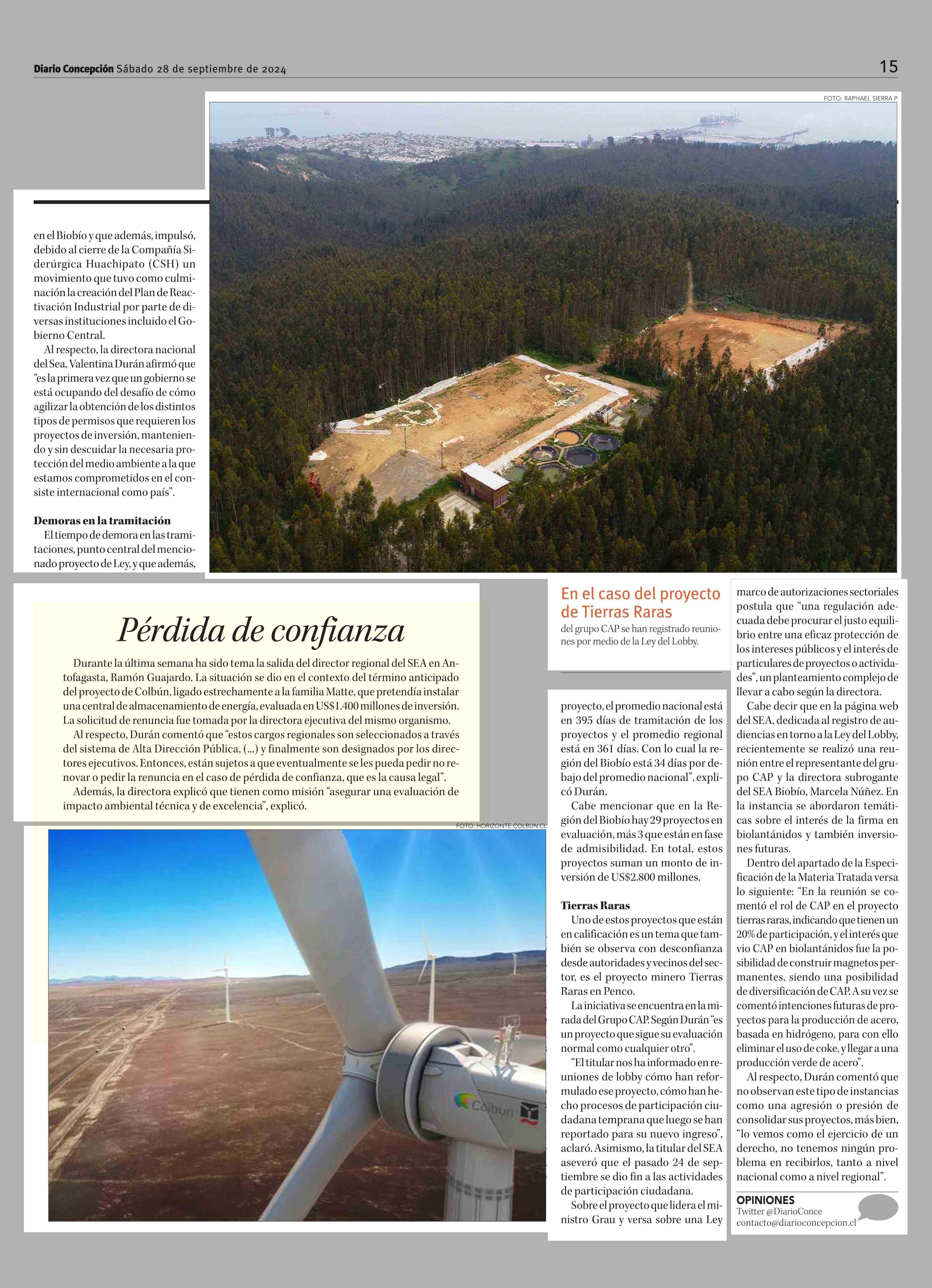 Diario Concepción Sábado 28 de septiembre de 2024

15

FOTO: RAPHAEL SIERRA P.

en el Biobío y que además, impulsó, debido al cierre de la Compañía Siderúrgica Huachipato (CSH) un movimiento que tuvo como culminación la creación del Plan de Reactivación Industrial por parte de diversas instituciones incluido el Gobierno Central.

Al respecto, la directora nacional del Sea, Valentina Durán afirmó que "es la primera vez que un gobierno se está ocupando del desafío de cómo agilizar la obtención de los distintos tipos de permisos que requieren los proyectos de inversión, manteniendo y sin descuidar la necesaria protección del medio ambiente a la que estamos comprometidos en el consiste internacional como país".

Demoras en la tramitación

El tiempo de demora en las tramitaciones, punto central del mencionado proyecto de Ley, y que además,

Pérdida de confianza

Durante la última semana ha sido tema la salida del director regional del SEA en Antofagasta, Ramón Guajardo. La situación se dio en el contexto del término anticipado del proyecto de Colbún, ligado estrechamente a la familia Matte, que pretendía instalar una central de almacenamiento de energía, evaluada en US$1.400 millones de inversión. La solicitud de renuncia fue tomada por la directora ejecutiva del mismo organismo.

Al respecto, Durán comentó que "estos cargos regionales son seleccionados a través del sistema de Alta Dirección Pública, (...) y finalmente son designados por los directores ejecutivos. Entonces, están sujetos a que eventualmente se les pueda pedir no renovar o pedir la renuncia en el caso de pérdida de confianza, que es la causa legal".

Además, la directora explicó que tienen como misión "asegurar una evaluación de impacto ambiental técnica y de excelencia", explicó.

FOTO: HORIZONTE.COLBUN.CL

Colbún

En el caso del proyecto de Tierras Raras

del grupo CAP se han registrado reuniones por medio de la Ley del Lobby.

proyecto, el promedio nacional está en 395 días de tramitación de los proyectos y el promedio regional está en 361 días. Con lo cual la región del Biobío está 34 días por debajo del promedio nacional", explicó Durán.

Cabe mencionar que en la Región del Biobío hay 29 proyectos en evaluación, más 3 que están en fase de admisibilidad. En total, estos proyectos suman un monto de inversión de US$2.800 millones.

Tierras Raras

Uno de estos proyectos que están en calificación es un tema que también se observa con desconfianza desde autoridades y vecinos del sector, es el proyecto minero Tierras Raras en Penco.

La iniciativa se encuentra en la mirada del Grupo CAP. Según Durán "es un proyecto que sigue su evaluación normal como cualquier otro".

"El titular nos ha informado en reuniones de lobby cómo han reformulado ese proyecto, cómo han hecho procesos de participación ciudadana temprana que luego se han reportado para su nuevo ingreso", aclaró. Asimismo, la titular del SEA aseveró que el pasado 24 de septiembre se dio fin a las actividades de participación ciudadana.

Sobre el proyecto que lidera el ministro Grau y versa sobre una Ley

marco de autorizaciones sectoriales postula que "una regulación adecuada debe procurar el justo equilibrio entre una eficaz protección de los intereses públicos y el interés de particulares de proyectos o actividades", un planteamiento complejo de llevar a cabo según la directora.

Cabe decir que en la página web del SEA, dedicada al registro de audiencias en torno a la Ley del Lobby, recientemente se realizó una reunión entre el representante del grupo CAP y la directora subrogante del SEA Biobío, Marcela Núñez. En la instancia se abordaron temáticas sobre el interés de la firma en biolantánidos y también inversiones futuras.

Dentro del apartado de la Especificación de la Materia Tratada versa lo siguiente: "En la reunión se comentó el rol de CAP en el proyecto tierras raras, indicando que tienen un 20% de participación, y el interés que vio CAP en biolantánidos fue la posibilidad de construir magnetos permanentes, siendo una posibilidad de diversificación de CAP. A su vez se comentó intenciones futuras de proyectos para la producción de acero, basada en hidrógeno, para con ello eliminar el uso de coke, y llegar a una producción verde de acero".

Al respecto, Durán comentó que no observan este tipo de instancias como una agresión o presión de consolidar sus proyectos, más bien, "lo vemos como el ejercicio de un derecho, no tenemos ningún problema en recibirlos, tanto a nivel nacional como a nivel regional".

OPINIONES
Twitter @DiarioConce
contacto@diarioconcepcion.cl